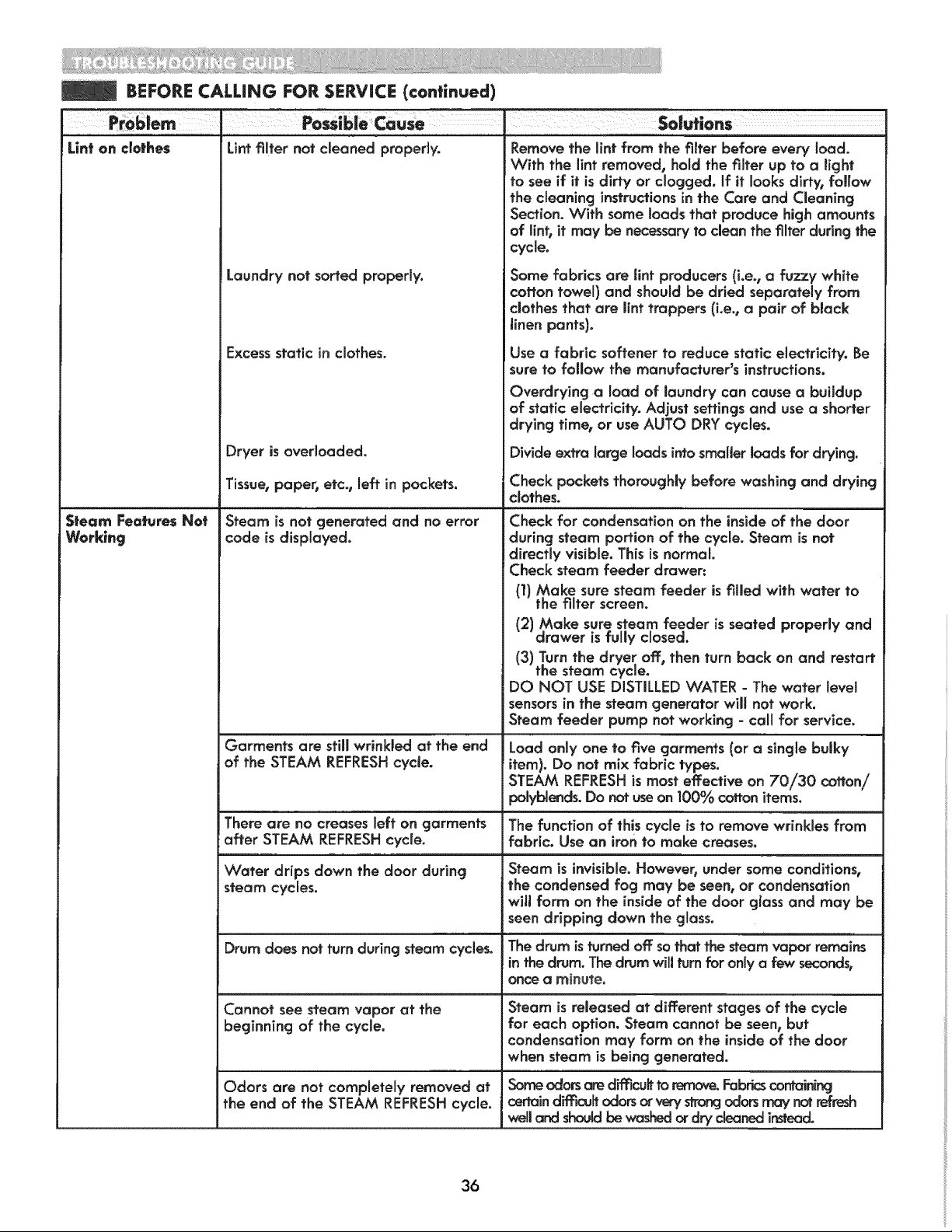 TROUBLESHOOTING GUIDE

BEFORE CALLING FOR SERVICE (continued)

| Problem | Possible Cause | Solutions |
|---|---|---|
| Lint on clothes | Lint filter not cleaned properly. | Remove the lint from the filter before every load. With the lint removed, hold the filter up to a light to see if it is dirty or clogged. If it looks dirty, follow the cleaning instructions in the Care and Cleaning Section. With some loads that produce high amounts of lint, it may be necessary to clean the filter during the cycle. |
| | Laundry not sorted properly. | Some fabrics are lint producers (i.e., a fuzzy white cotton towel) and should be dried separately from clothes that are lint trappers (i.e., a pair of black linen pants). |
| | Excess static in clothes. | Use a fabric softener to reduce static electricity. Be sure to follow the manufacturer's instructions. Overdrying a load of laundry can cause a buildup of static electricity. Adjust settings and use a shorter drying time, or use AUTO DRY cycles. |
| | Dryer is overloaded. | Divide extra large loads into smaller loads for drying. |
| | Tissue, paper, etc., left in pockets. | Check pockets thoroughly before washing and drying clothes. |
| Steam Features Not Working | Steam is not generated and no error code is displayed. | Check for condensation on the inside of the door during steam portion of the cycle. Steam is not directly visible. This is normal. Check steam feeder drawer: (1) Make sure steam feeder is filled with water to the filter screen. (2) Make sure steam feeder is seated properly and drawer is fully closed. (3) Turn the dryer off, then turn back on and restart the steam cycle. DO NOT USE DISTILLED WATER - The water level sensors in the steam generator will not work. Steam feeder pump not working - call for service. |
| | Garments are still wrinkled at the end of the STEAM REFRESH cycle. | Load only one to five garments (or a single bulky item). Do not mix fabric types. STEAM REFRESH is most effective on 70/30 cotton/polyblends. Do not use on 100% cotton items. |
| | There are no creases left on garments after STEAM REFRESH cycle. | The function of this cycle is to remove wrinkles from fabric. Use an iron to make creases. |
| | Water drips down the door during steam cycles. | Steam is invisible. However, under some conditions, the condensed fog may be seen, or condensation will form on the inside of the door glass and may be seen dripping down the glass. |
| | Drum does not turn during steam cycles. | The drum is turned off so that the steam vapor remains in the drum. The drum will turn for only a few seconds, once a minute. |
| | Cannot see steam vapor at the beginning of the cycle. | Steam is released at different stages of the cycle for each option. Steam cannot be seen, but condensation may form on the inside of the door when steam is being generated. |
| | Odors are not completely removed at the end of the STEAM REFRESH cycle. | Some odors are difficult to remove. Fabrics containing certain difficult odors or very strong odors may not refresh well and should be washed or dry cleaned instead. |

36